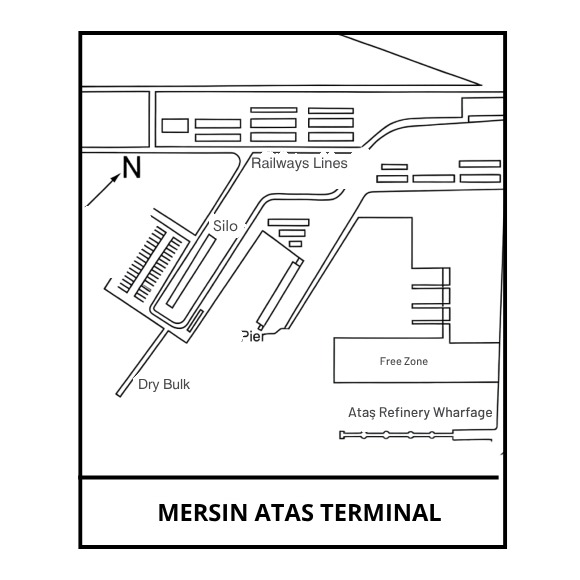 N

Railways Lines

Silo

Pier

Dry Bulk

Free Zone

Ataş Refinery Wharfage

MERSIN ATAS TERMINAL